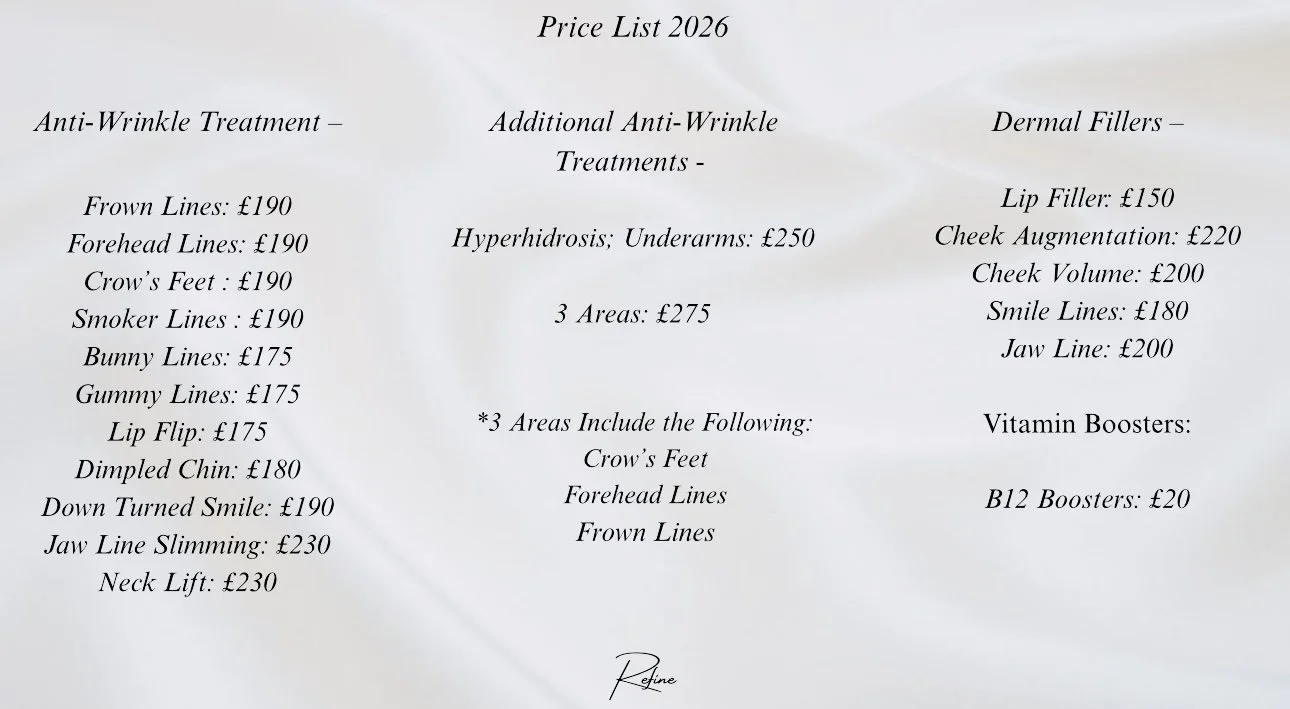 Price List 2026

Anti-Wrinkle Treatment –

Frown Lines: £190
Forehead Lines: £190
Crow's Feet : £190
Smoker Lines : £190
Bunny Lines: £175
Gummy Lines: £175
Lip Flip: £175
Dimpled Chin: £180
Down Turned Smile: £190
Jaw Line Slimming: £230
Neck Lift: £230

Additional Anti-Wrinkle Treatments -

Hyperhidrosis; Underarms: £250

3 Areas: £275

*3 Areas Include the Following:
Crow's Feet
Forehead Lines
Frown Lines

Dermal Fillers –

Lip Filler: £150
Cheek Augmentation: £220
Cheek Volume: £200
Smile Lines: £180
Jaw Line: £200

Vitamin Boosters:

B12 Boosters: £20

Refine